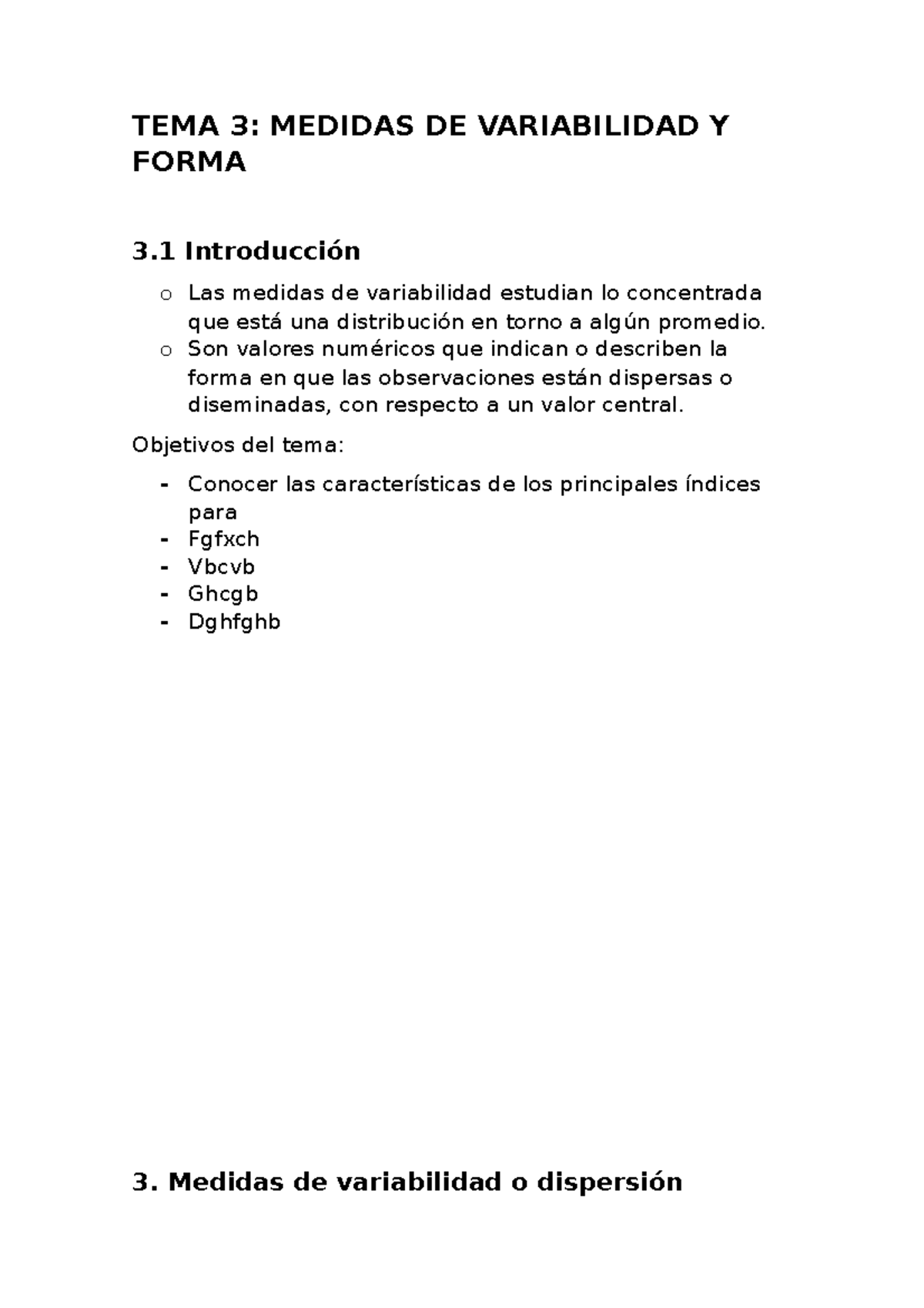 TEMA 3: MEDIDAS DE VARIABILIDAD Y FORMA

3.1 Introducción

o Las medidas de variabilidad estudian lo concentrada que está una distribución en torno a algún promedio.
o Son valores numéricos que indican o describen la forma en que las observaciones están dispersas o diseminadas, con respecto a un valor central.

Objetivos del tema:

- Conocer las características de los principales índices para
- Fgfxch
- Vbcvb
- Ghcgb
- Dghfghb

3. Medidas de variabilidad o dispersión